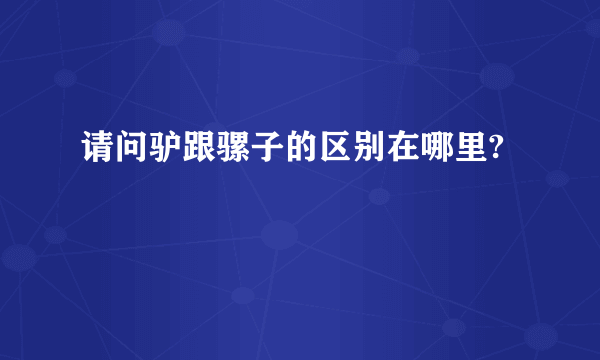 请问驴跟骡子的区别在哪里?